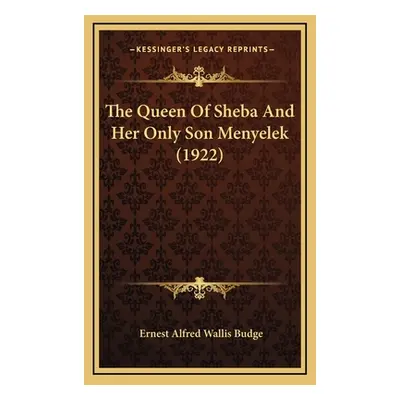 —KESSINGER'S LEGACY REPRINTS—

The Queen Of Sheba And Her Only Son Menyelek (1922)

Ernest Alfred Wallis Budge